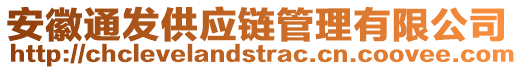 安徽通发供应链管理有限公司
http://chclevelandstrac.cn.coovee.com